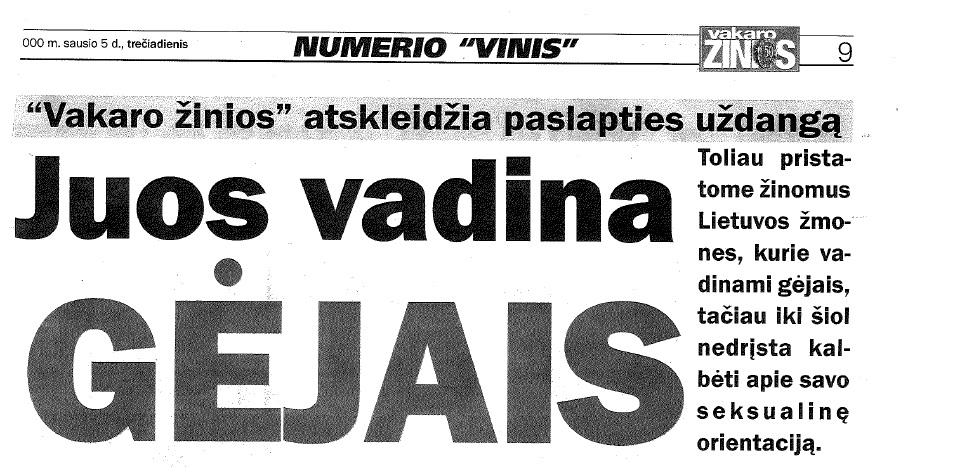 000 m. sausio 5 d., trečiadienis NUMERIO "VINIS" vakaro ŽINIOS 9

"Vakaro žinios" atskleidžia paslapties uždangą

Juos vadina GĖJAIS

Toliau pristatome žinomus Lietuvos žmones, kurie vadinami gėjais, tačiau iki šiol nedrįsta kalbėti apie savo seksualinę orientaciją.